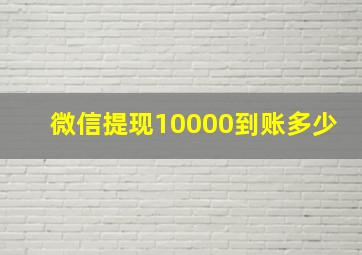 微信提现10000到账多少